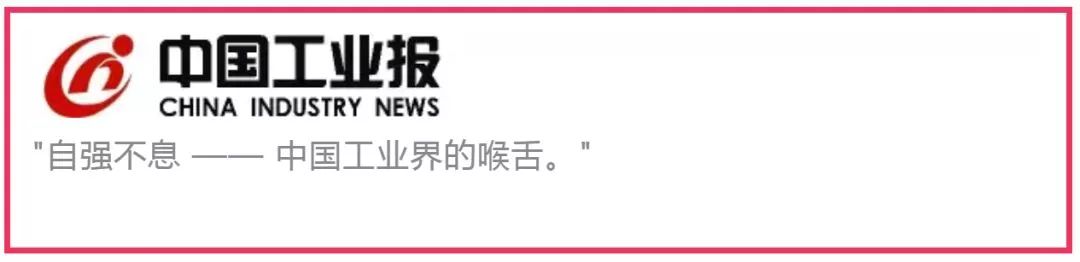 中国工业报
CHINA INDUSTRY NEWS

"自强不息 —— 中国工业界的喉舌。"